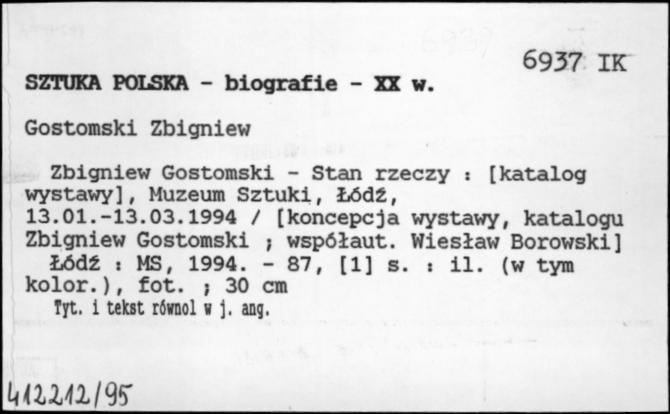 6937 IK

SZTUKA POLSKA - biografie - XX w.

Gostomski Zbigniew

Zbigniew Gostomski - Stan rzeczy : [katalog wystawy], Muzeum Sztuki, Łódź, 13.01.-13.03.1994 / [koncepcja wystawy, katalogu Zbigniew Gostomski ; współaut. Wiesław Borowski]
Łódź : MS, 1994. - 87, [1] s. : il. (w tym kolor.), fot. ; 30 cm
Tyt. i tekst równol w j. ang.

412212/95